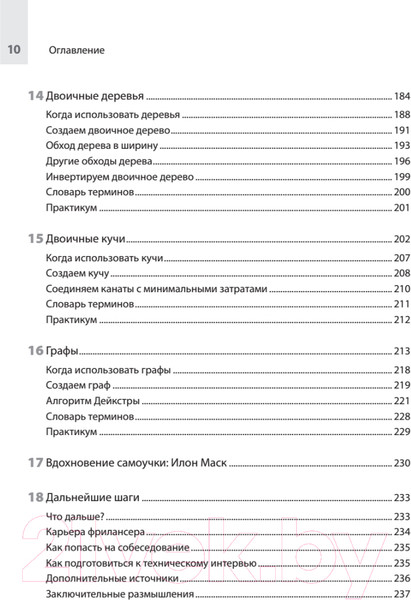 10 Оглавление

14 Двоичные деревья 184
Когда использовать деревья 188
Создаем двоичное дерево 191
Обход дерева в ширину 193
Другие обходы дерева 196
Инвертируем двоичное дерево 199
Словарь терминов 200
Практикум 201

15 Двоичные кучи 202
Когда использовать кучи 207
Создаем кучу 208
Соединяем канаты с минимальными затратами 210
Словарь терминов 211
Практикум 212

16 Графы 213
Когда использовать графы 218
Создаем граф 219
Алгоритм Дейкстры 221
Словарь терминов 228
Практикум 229

17 Вдохновение самоучки: Илон Маск 230

18 Дальнейшие шаги 233
Что дальше? 233
Карьера фрилансера 234
Как попасть на собеседование 235
Как подготовиться к техническому интервью 235
Дополнительные источники 236
Заключительные размышления 237

21vek.by